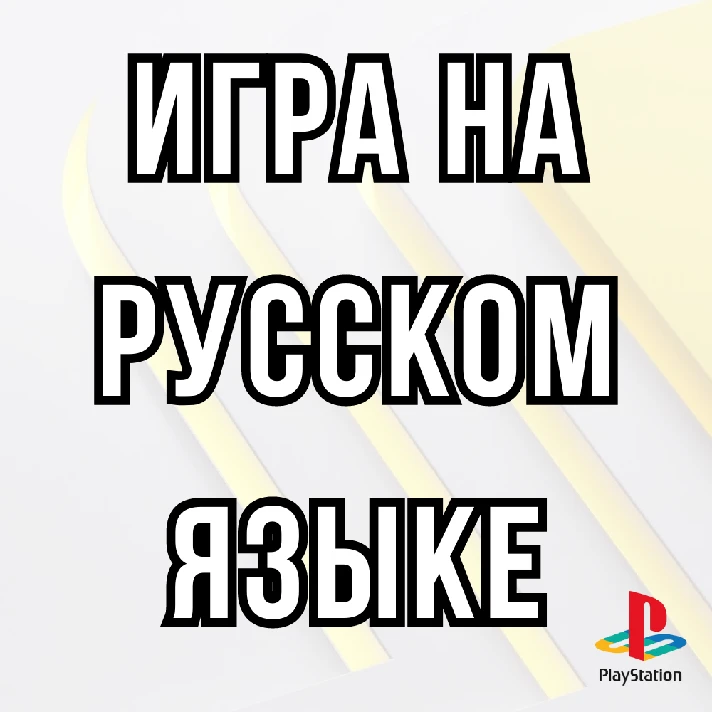 ИГРА НА РУССКОМ ЯЗЫКЕ

PlayStation